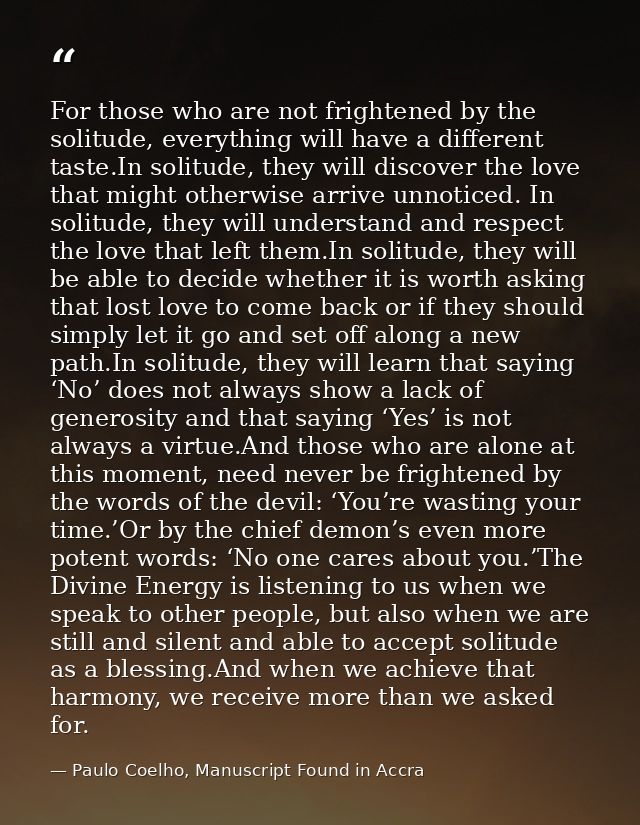 "

For those who are not frightened by the solitude, everything will have a different taste.In solitude, they will discover the love that might otherwise arrive unnoticed. In solitude, they will understand and respect the love that left them.In solitude, they will be able to decide whether it is worth asking that lost love to come back or if they should simply let it go and set off along a new path.In solitude, they will learn that saying 'No' does not always show a lack of generosity and that saying 'Yes' is not always a virtue.And those who are alone at this moment, need never be frightened by the words of the devil: 'You're wasting your time.'Or by the chief demon's even more potent words: 'No one cares about you.'The Divine Energy is listening to us when we speak to other people, but also when we are still and silent and able to accept solitude as a blessing.And when we achieve that harmony, we receive more than we asked for.

— Paulo Coelho, Manuscript Found in Accra